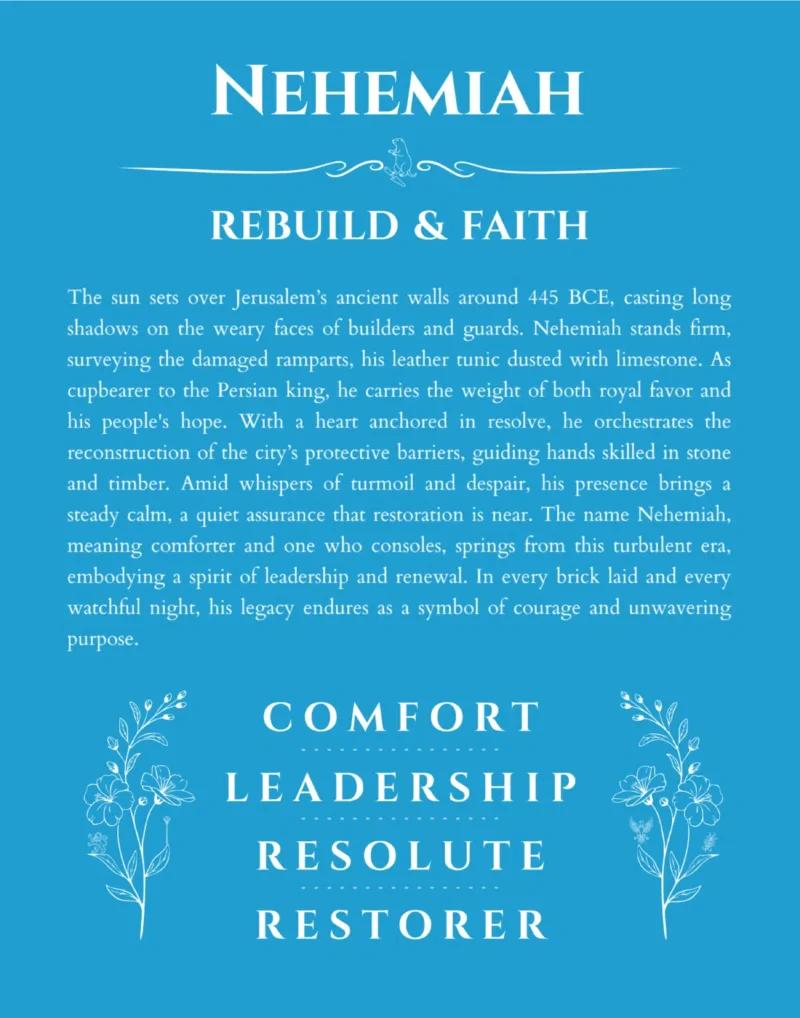 NEHEMIAH

REBUILD & FAITH

The sun sets over Jerusalem's ancient walls around 445 BCE, casting long shadows on the weary faces of builders and guards. Nehemiah stands firm, surveying the damaged ramparts, his leather tunic dusted with limestone. As cupbearer to the Persian king, he carries the weight of both royal favor and his people's hope. With a heart anchored in resolve, he orchestrates the reconstruction of the city's protective barriers, guiding hands skilled in stone and timber. Amid whispers of turmoil and despair, his presence brings a steady calm, a quiet assurance that restoration is near. The name Nehemiah, meaning comforter and one who consoles, springs from this turbulent era, embodying a spirit of leadership and renewal. In every brick laid and every watchful night, his legacy endures as a symbol of courage and unwavering purpose.

COMFORT

LEADERSHIP

RESOLUTE

RESTORER